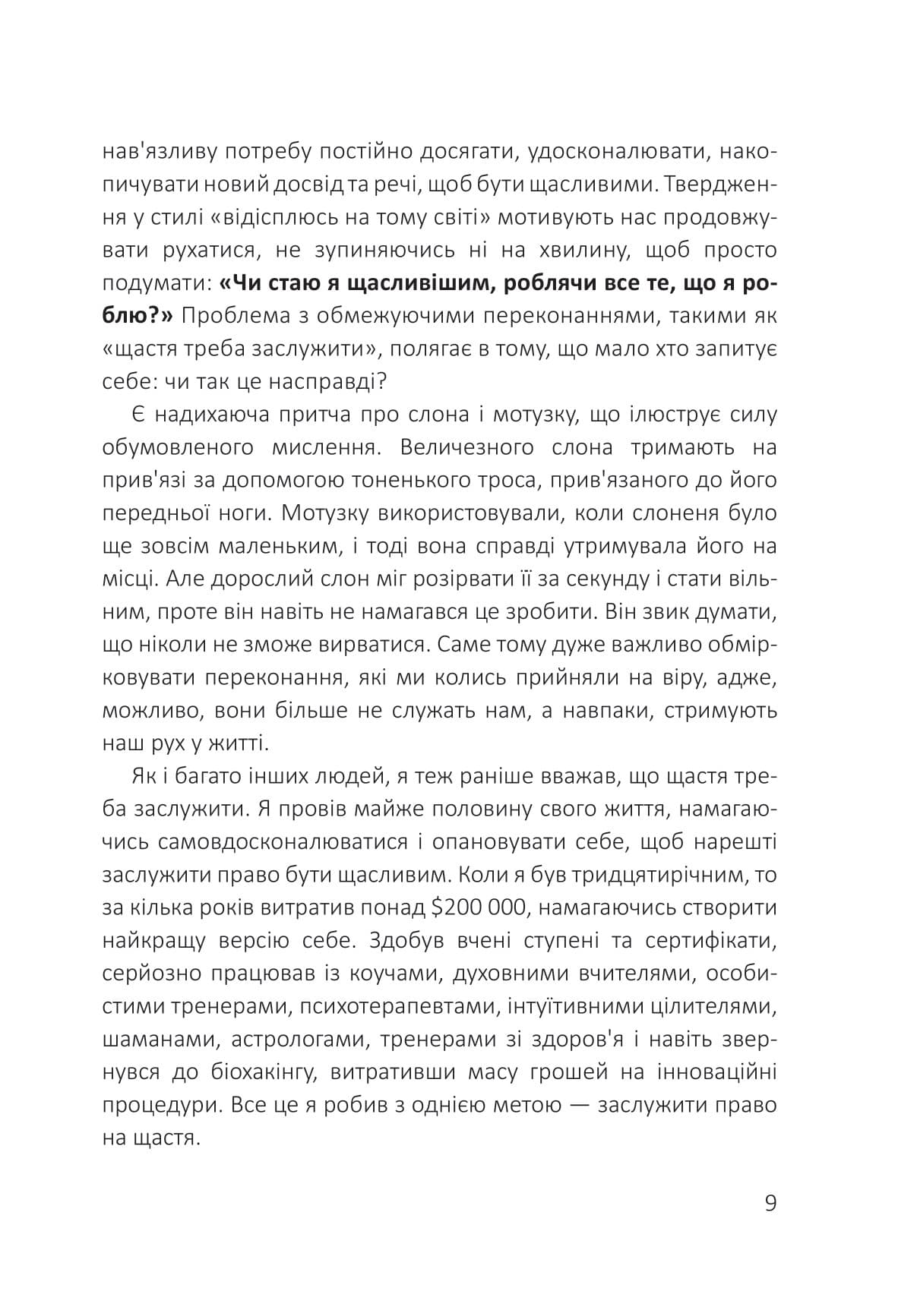 нав'язливу потребу постійно досягати, удосконалювати, накопичувати новий досвід та речі, щоб бути щасливими. Твердження у стилі «відісплюсь на тому світі» мотивують нас продовжувати рухатися, не зупиняючись ні на хвилину, щоб просто подумати: **«Чи стаю я щасливішим, роблячи все те, що я роблю?»** Проблема з обмежуючими переконаннями, такими як «щастя треба заслужити», полягає в тому, що мало хто запитує себе: чи так це насправді?

Є надихаюча притча про слона і мотузку, що ілюструє силу обумовленого мислення. Величезного слона тримають на прив'язі за допомогою тоненького троса, прив'язаного до його передньої ноги. Мотузку використовували, коли слоненя було ще зовсім маленьким, і тоді вона справді утримувала його на місці. Але дорослий слон міг розірвати її за секунду і стати вільним, проте він навіть не намагався це зробити. Він звик думати, що ніколи не зможе вирватися. Саме тому дуже важливо обмірковувати переконання, які ми колись прийняли на віру, адже, можливо, вони більше не служать нам, а навпаки, стримують наш рух у житті.

Як і багато інших людей, я теж раніше вважав, що щастя треба заслужити. Я провів майже половину свого життя, намагаючись самовдосконалюватися і опановувати себе, щоб нарешті заслужити право бути щасливим. Коли я був тридцятирічним, то за кілька років витратив понад \$200 000, намагаючись створити найкращу версію себе. Здобув вчені ступені та сертифікати, серйозно працював із коучами, духовними вчителями, особистими тренерами, психотерапевтами, інтуїтивними цілителями, шаманами, астрологами, тренерами зі здоров'я і навіть звернувся до біохакінгу, витративши масу грошей на інноваційні процедури. Все це я робив з однією метою — заслужити право на щастя.

9